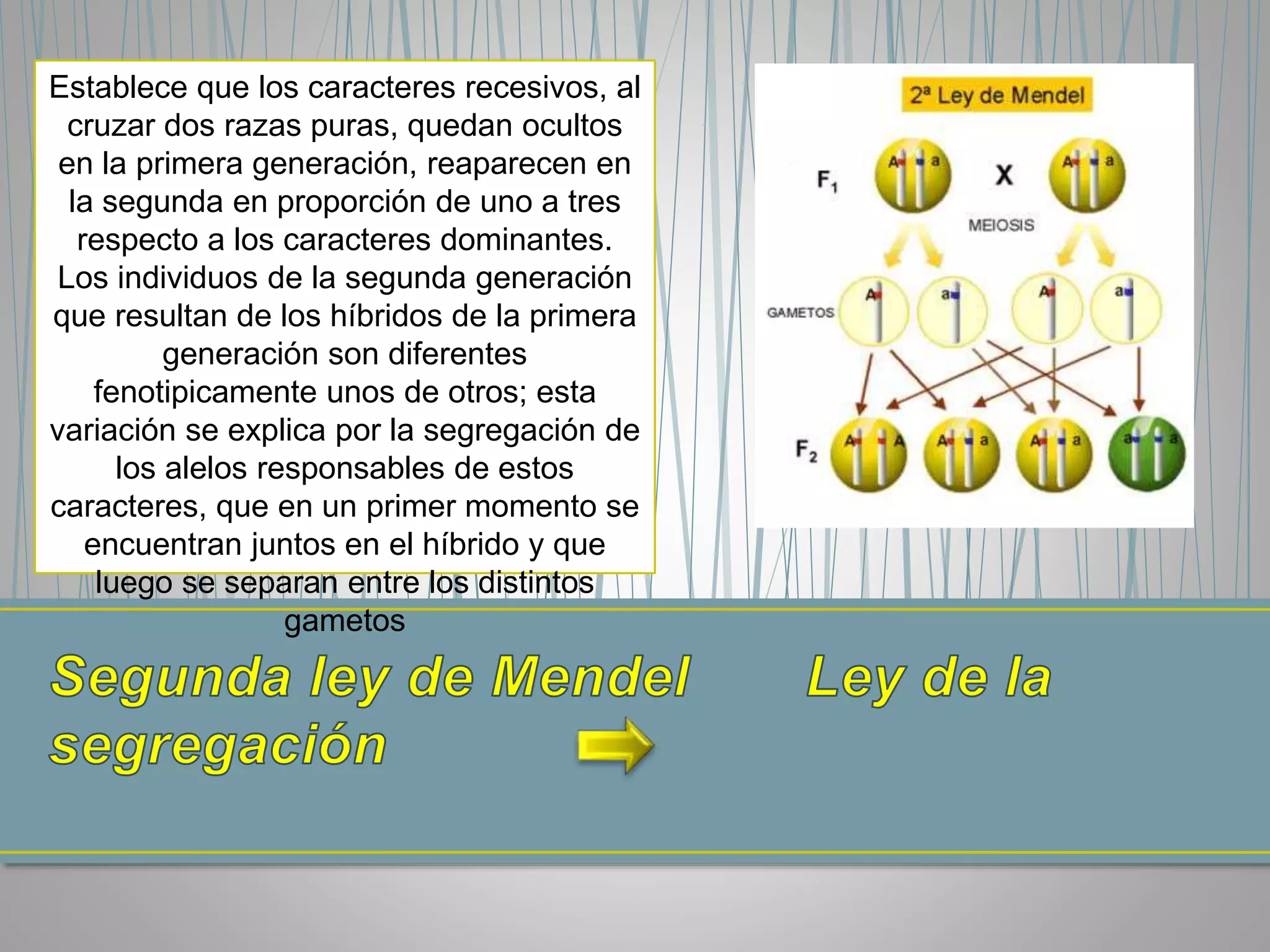 Establece que los caracteres recesivos, al cruzar dos razas puras, quedan ocultos en la primera generación, reaparecen en la segunda en proporción de uno a tres respecto a los caracteres dominantes. Los individuos de la segunda generación que resultan de los híbridos de la primera generación son diferentes fenotipicamente unos de otros; esta variación se explica por la segregación de los alelos responsables de estos caracteres, que en un primer momento se encuentran juntos en el híbrido y que luego se separan entre los distintos gametos

2ª Ley de Mendel

$F_1$

A a X A a

MEIOSIS

GAMETOS

A a A a

$F_2$

A A A a A a a a

Segunda ley de Mendel Ley de la segregación